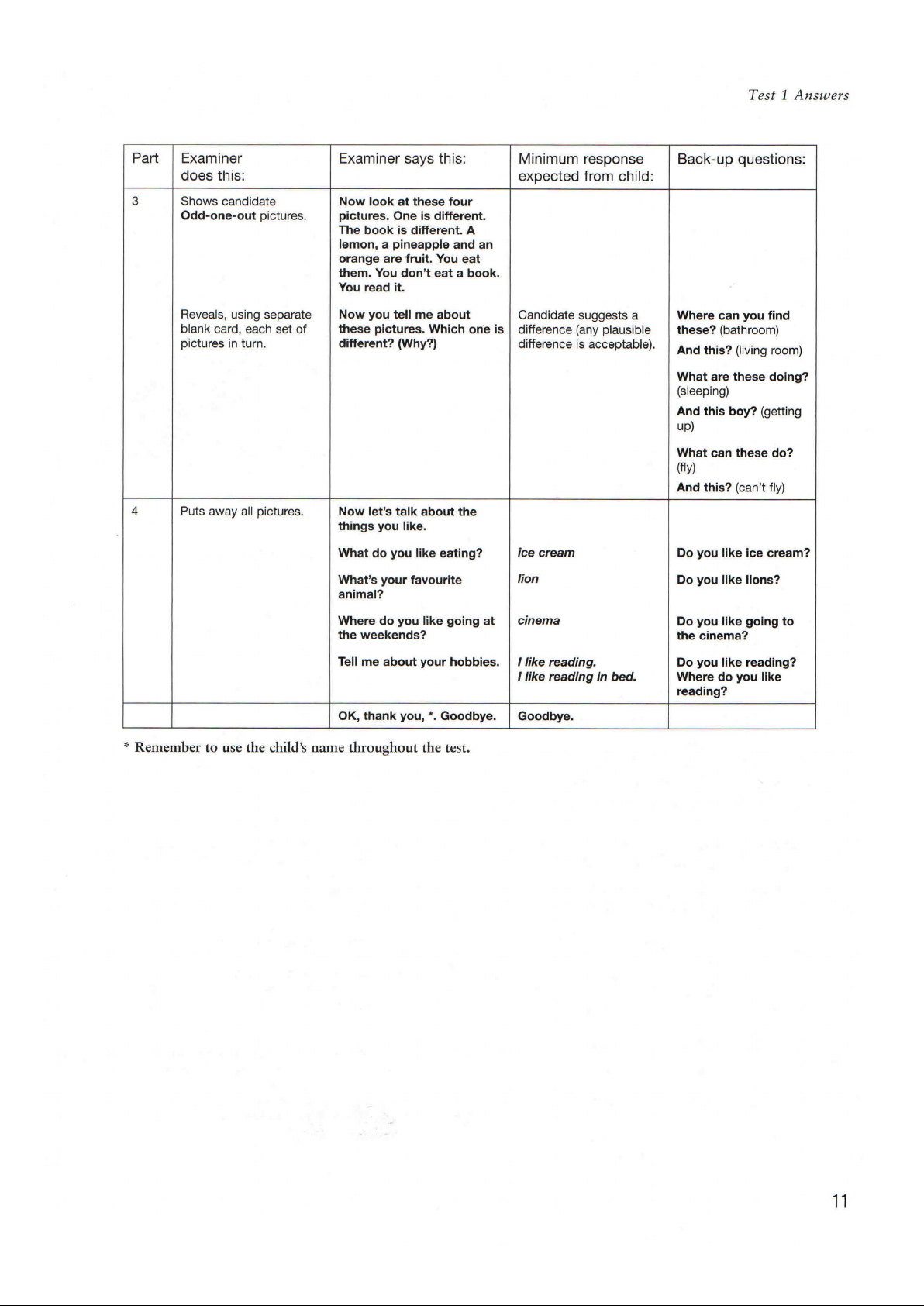 Test 1 Answers

| Part | Examiner does this: | Examiner says this: | Minimum response expected from child: | Back-up questions: |
|---|---|---|---|---|
| 3 | Shows candidate Odd-one-out pictures. | Now look at these four pictures. One is different. The book is different. A lemon, a pineapple and an orange are fruit. You eat them. You don't eat a book. You read it. | | |
| | Reveals, using separate blank card, each set of pictures in turn. | Now you tell me about these pictures. Which one is different? (Why?) | Candidate suggests a difference (any plausible difference is acceptable). | Where can you find these? (bathroom) And this? (living room) What are these doing? (sleeping) And this boy? (getting up) What can these do? (fly) And this? (can't fly) |
| 4 | Puts away all pictures. | Now let's talk about the things you like. | | |
| | | What do you like eating? | ice cream | Do you like ice cream? |
| | | What's your favourite animal? | lion | Do you like lions? |
| | | Where do you like going at the weekends? | cinema | Do you like going to the cinema? |
| | | Tell me about your hobbies. | I like reading. I like reading in bed. | Do you like reading? Where do you like reading? |
| | | OK, thank you, *. Goodbye. | Goodbye. | |

* Remember to use the child's name throughout the test.

11